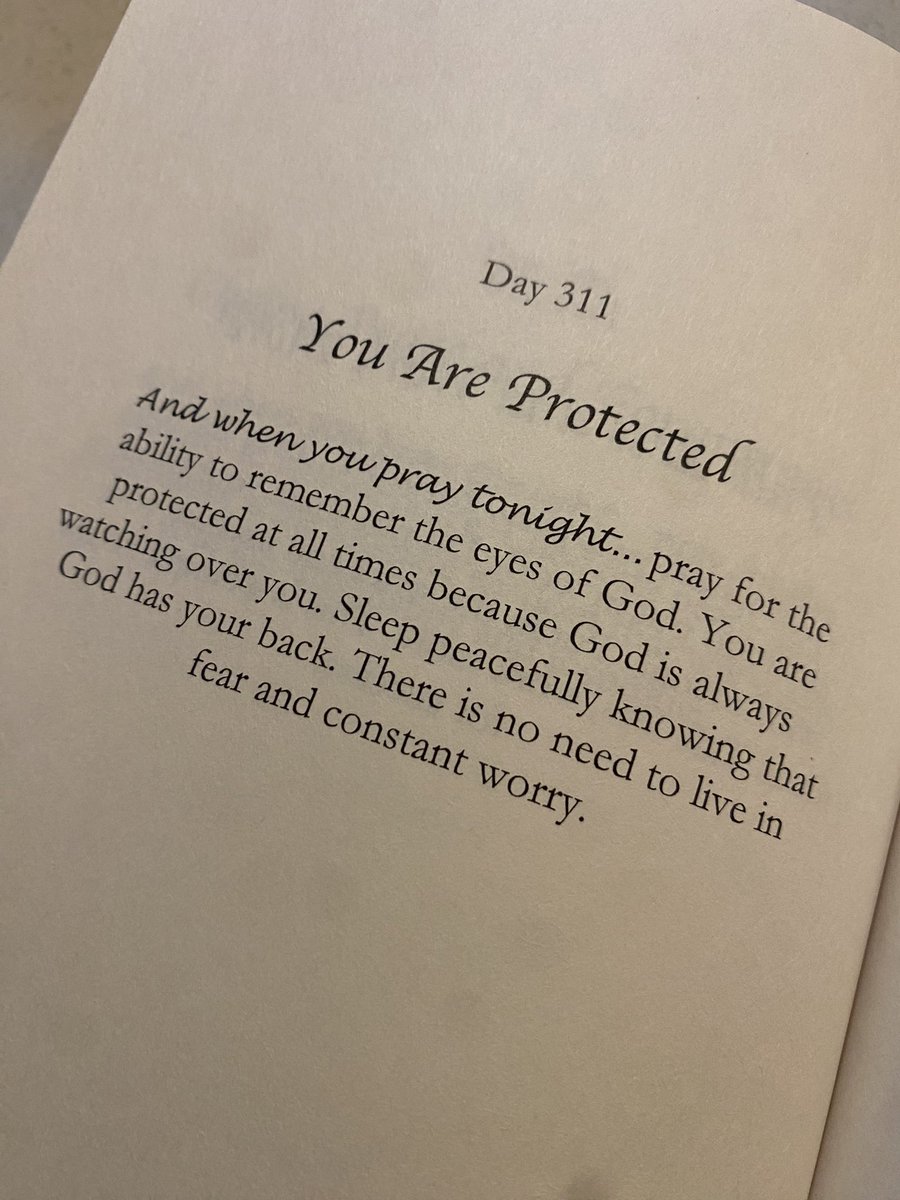 Day 311

You Are Protected

And when you pray tonight...pray for the ability to remember the eyes of God. You are protected at all times because God is always watching over you. Sleep peacefully knowing that God has your back. There is no need to live in fear and constant worry.